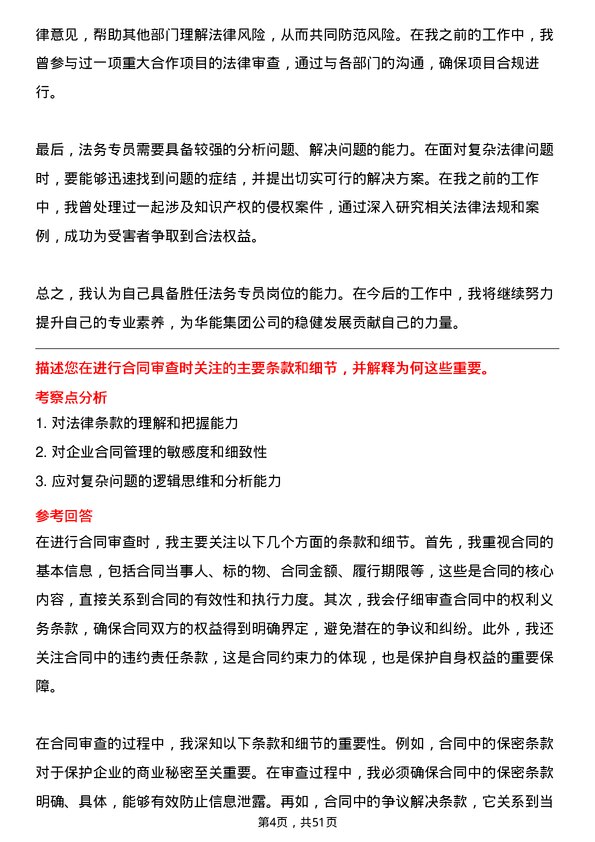 律意见，帮助其他部门理解法律风险，从而共同防范风险。在我之前的工作中，我曾参与过一项重大合作项目的法律审查，通过与各部门的沟通，确保项目合规进行。

最后，法务专员需要具备较强的分析问题、解决问题的能力。在面对复杂法律问题时，要能够迅速找到问题的症结，并提出切实可行的解决方案。在我之前的工作中，我曾处理过一起涉及知识产权的侵权案件，通过深入研究相关法律法规和案例，成功为受害者争取到合法权益。

总之，我认为自己具备胜任法务专员岗位的能力。在今后的工作中，我将继续努力提升自己的专业素养，为华能集团公司的稳健发展贡献自己的力量。

描述您在进行合同审查时关注的主要条款和细节，并解释为何这些重要。

考察点分析

1. 对法律条款的理解和把握能力

2. 对企业合同管理的敏感度和细致性

3. 应对复杂问题的逻辑思维和分析能力

参考回答

在进行合同审查时，我主要关注以下几个方面的条款和细节。首先，我重视合同的基本信息，包括合同当事人、标的物、合同金额、履行期限等，这些是合同的核心内容，直接关系到合同的有效性和执行力度。其次，我会仔细审查合同中的权利义务条款，确保合同双方的权益得到明确界定，避免潜在的争议和纠纷。此外，我还关注合同中的违约责任条款，这是合同约束力的体现，也是保护自身权益的重要保障。

在合同审查的过程中，我深知以下条款和细节的重要性。例如，合同中的保密条款对于保护企业的商业秘密至关重要。在审查过程中，我必须确保合同中的保密条款明确、具体，能够有效防止信息泄露。再如，合同中的争议解决条款，它关系到当

第4页，共51页